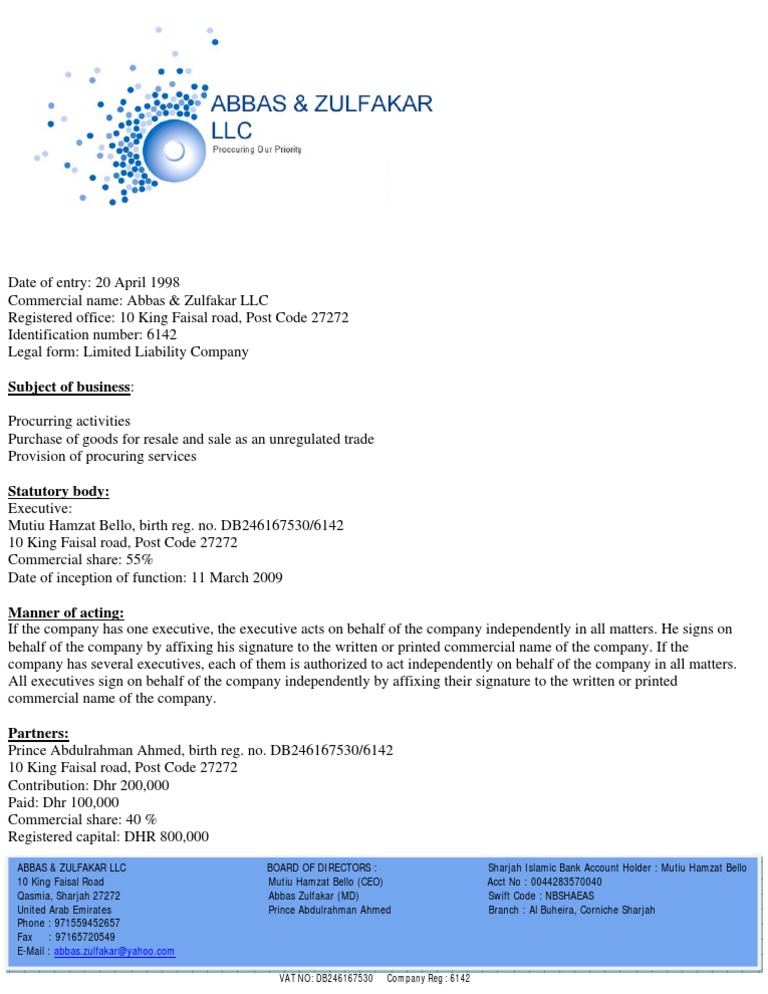 ABBAS & ZULFAKAR LLC
Procouring Our Priority

Date of entry: 20 April 1998
Commercial name: Abbas & Zulfakar LLC
Registered office: 10 King Faisal road, Post Code 27272
Identification number: 6142
Legal form: Limited Liability Company

Subject of business:

Procurring activities
Purchase of goods for resale and sale as an unregulated trade
Provision of procuring services

Statutory body:
Executive:
Mutiu Hamzat Bello, birth reg. no. DB246167530/6142
10 King Faisal road, Post Code 27272
Commercial share: 55%
Date of inception of function: 11 March 2009

Manner of acting:
If the company has one executive, the executive acts on behalf of the company independently in all matters. He signs on behalf of the company by affixing his signature to the written or printed commercial name of the company. If the company has several executives, each of them is authorized to act independently on behalf of the company in all matters. All executives sign on behalf of the company independently by affixing their signature to the written or printed commercial name of the company.

Partners:
Prince Abdulrahman Ahmed, birth reg. no. DB246167530/6142
10 King Faisal road, Post Code 27272
Contribution: Dhr 200,000
Paid: Dhr 100,000
Commercial share: 40 %
Registered capital: DHR 800,000

ABBAS & ZULFAKAR LLC
10 King Faisal Road
Qasmia, Sharjah 27272
United Arab Emirates
Phone : 971559452657
Fax : 97165720549
E-Mail : abbas.zulfakar@yahoo.com

BOARD OF DIRECTORS :
Mutiu Hamzat Bello (CEO)
Abbas Zulfakar (MD)
Prince Abdulrahman Ahmed

Sharjah Islamic Bank Account Holder : Mutiu Hamzat Bello
Acct No : 0044283570040
Swift Code : NBSHAEAS
Branch : Al Buheira, Corniche Sharjah

VAT NO: DB246167530 Company Reg : 6142